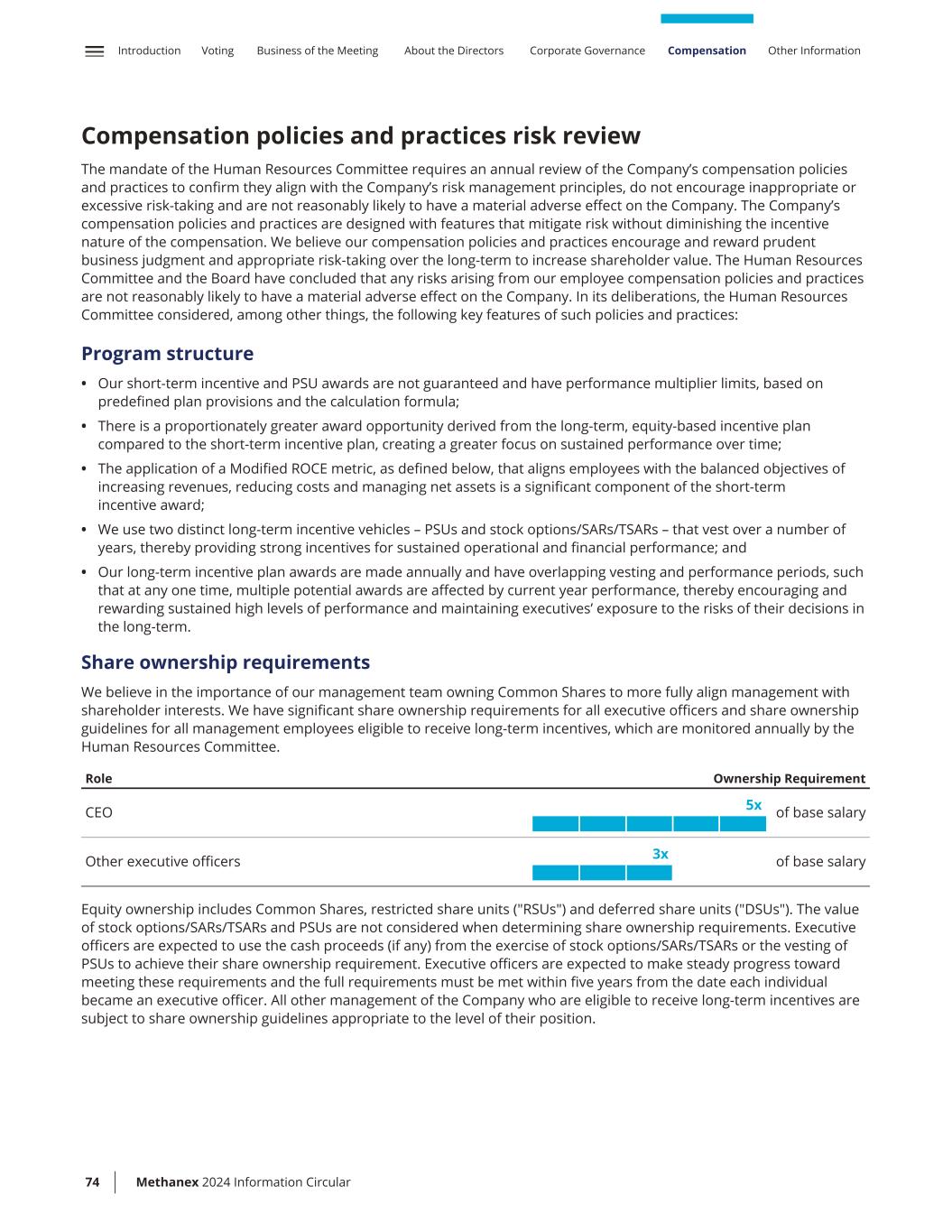 Introduction Voting Business of the Meeting About the Directors Corporate Governance Compensation Other Information

Compensation policies and practices risk review

The mandate of the Human Resources Committee requires an annual review of the Company's compensation policies and practices to confirm they align with the Company's risk management principles, do not encourage inappropriate or excessive risk-taking and are not reasonably likely to have a material adverse effect on the Company. The Company's compensation policies and practices are designed with features that mitigate risk without diminishing the incentive nature of the compensation. We believe our compensation policies and practices encourage and reward prudent business judgment and appropriate risk-taking over the long-term to increase shareholder value. The Human Resources Committee and the Board have concluded that any risks arising from our employee compensation policies and practices are not reasonably likely to have a material adverse effect on the Company. In its deliberations, the Human Resources Committee considered, among other things, the following key features of such policies and practices:

Program structure

• Our short-term incentive and PSU awards are not guaranteed and have performance multiplier limits, based on predefined plan provisions and the calculation formula;
• There is a proportionately greater award opportunity derived from the long-term, equity-based incentive plan compared to the short-term incentive plan, creating a greater focus on sustained performance over time;
• The application of a Modified ROCE metric, as defined below, that aligns employees with the balanced objectives of increasing revenues, reducing costs and managing net assets is a significant component of the short-term incentive award;
• We use two distinct long-term incentive vehicles – PSUs and stock options/SARs/TSARs – that vest over a number of years, thereby providing strong incentives for sustained operational and financial performance; and
• Our long-term incentive plan awards are made annually and have overlapping vesting and performance periods, such that at any one time, multiple potential awards are affected by current year performance, thereby encouraging and rewarding sustained high levels of performance and maintaining executives' exposure to the risks of their decisions in the long-term.

Share ownership requirements

We believe in the importance of our management team owning Common Shares to more fully align management with shareholder interests. We have significant share ownership requirements for all executive officers and share ownership guidelines for all management employees eligible to receive long-term incentives, which are monitored annually by the Human Resources Committee.

| Role | Ownership Requirement |
|---|---|
| CEO | 5x of base salary |
| Other executive officers | 3x of base salary |

Equity ownership includes Common Shares, restricted share units ("RSUs") and deferred share units ("DSUs"). The value of stock options/SARs/TSARs and PSUs are not considered when determining share ownership requirements. Executive officers are expected to use the cash proceeds (if any) from the exercise of stock options/SARs/TSARs or the vesting of PSUs to achieve their share ownership requirement. Executive officers are expected to make steady progress toward meeting these requirements and the full requirements must be met within five years from the date each individual became an executive officer. All other management of the Company who are eligible to receive long-term incentives are subject to share ownership guidelines appropriate to the level of their position.

74 Methanex 2024 Information Circular